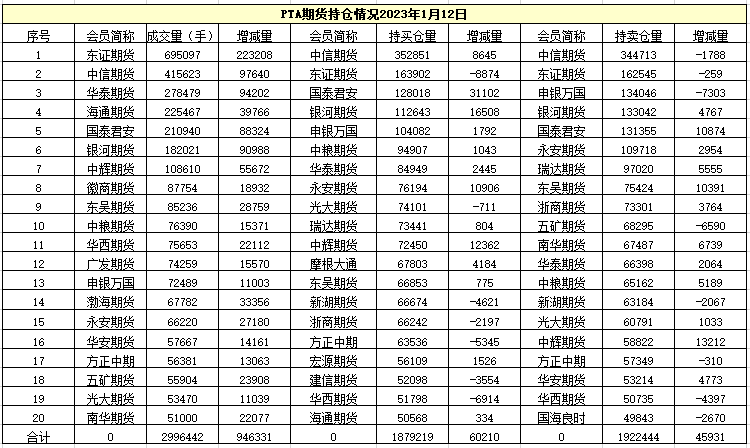 PTA期货持仓情况2023年1月12日

| 序号 | 会员简称 | 成交量（手） | 增减量 | 会员简称 | 持买仓量 | 增减量 | 会员简称 | 持卖仓量 | 增减量 |
|---|---|---|---|---|---|---|---|---|---|
| 1 | 东证期货 | 695097 | 223208 | 中信期货 | 352851 | 8645 | 中信期货 | 344713 | -1788 |
| 2 | 中信期货 | 415623 | 97640 | 东证期货 | 163902 | -8874 | 东证期货 | 162545 | -259 |
| 3 | 华泰期货 | 278479 | 94202 | 国泰君安 | 128018 | 31102 | 申银万国 | 134046 | -7303 |
| 4 | 海通期货 | 225467 | 39766 | 银河期货 | 112643 | 16508 | 银河期货 | 133042 | 4767 |
| 5 | 国泰君安 | 210940 | 88324 | 申银万国 | 104082 | 1792 | 国泰君安 | 131355 | 10874 |
| 6 | 银河期货 | 182021 | 90988 | 中粮期货 | 94907 | 1043 | 永安期货 | 109718 | 2954 |
| 7 | 中辉期货 | 108610 | 55672 | 华泰期货 | 84949 | 2445 | 瑞达期货 | 97020 | 5555 |
| 8 | 徽商期货 | 87754 | 18932 | 永安期货 | 76194 | 10906 | 东吴期货 | 75424 | 10391 |
| 9 | 东吴期货 | 85236 | 28759 | 光大期货 | 74101 | -711 | 浙商期货 | 73301 | 3764 |
| 10 | 中粮期货 | 76390 | 15371 | 瑞达期货 | 73441 | 804 | 五矿期货 | 68295 | -6590 |
| 11 | 华西期货 | 75653 | 22112 | 中辉期货 | 72450 | 12362 | 南华期货 | 67487 | 6739 |
| 12 | 广发期货 | 74259 | 15570 | 摩根大通 | 67803 | 4184 | 华泰期货 | 66398 | 2064 |
| 13 | 申银万国 | 72489 | 11003 | 东吴期货 | 66853 | 775 | 中粮期货 | 65162 | 5189 |
| 14 | 渤海期货 | 67782 | 33356 | 新湖期货 | 66674 | -4621 | 新湖期货 | 63184 | -2067 |
| 15 | 永安期货 | 66220 | 27180 | 浙商期货 | 66242 | -2197 | 光大期货 | 60791 | 1033 |
| 16 | 华安期货 | 57667 | 14161 | 方正中期 | 63536 | -5345 | 中辉期货 | 58822 | 13212 |
| 17 | 方正中期 | 56381 | 13063 | 宏源期货 | 56109 | 1526 | 方正中期 | 57349 | -310 |
| 18 | 五矿期货 | 55904 | 23908 | 建信期货 | 52098 | -3554 | 华安期货 | 53214 | 4773 |
| 19 | 光大期货 | 53470 | 11039 | 华西期货 | 51798 | -6914 | 华西期货 | 50735 | -4397 |
| 20 | 南华期货 | 51000 | 22077 | 海通期货 | 50568 | 334 | 国海良时 | 49843 | -2670 |
| 合计 | 0 | 2996442 | 946331 | 0 | 1879219 | 60210 | 0 | 1922444 | 45931 |